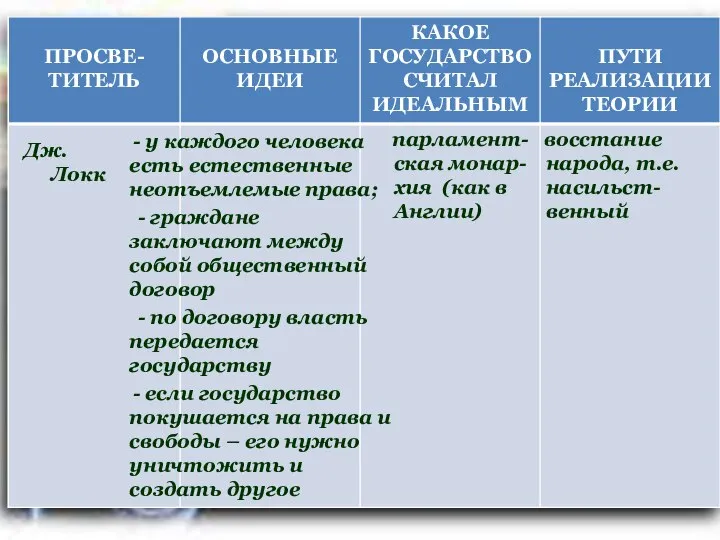 | ПРОСВЕТИТЕЛЬ | ОСНОВНЫЕ ИДЕИ | КАКОЕ ГОСУДАРСТВО СЧИТАЛ ИДЕАЛЬНЫМ | ПУТИ РЕАЛИЗАЦИИ ТЕОРИИ |
|---|---|---|---|
| Дж. Локк | - у каждого человека есть естественные неотъемлемые права; - граждане заключают между собой общественный договор - по договору власть передается государству - если государство покушается на права и свободы – его нужно уничтожить и создать другое | парламентская монархия (как в Англии) | восстание народа, т.е. насильственный |